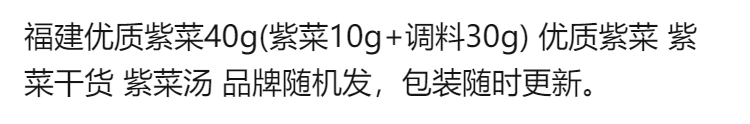 福建优质紫菜40g(紫菜10g+调料30g) 优质紫菜 紫菜干货 紫菜汤 品牌随机发，包装随时更新。